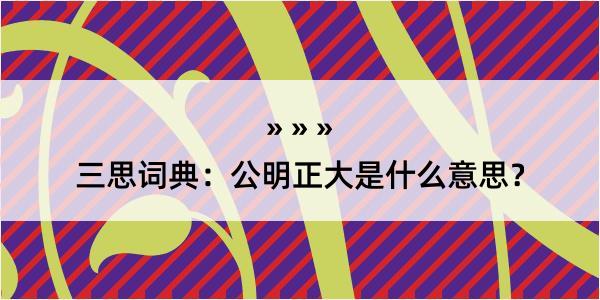 » » »

三思词典：公明正大是什么意思？